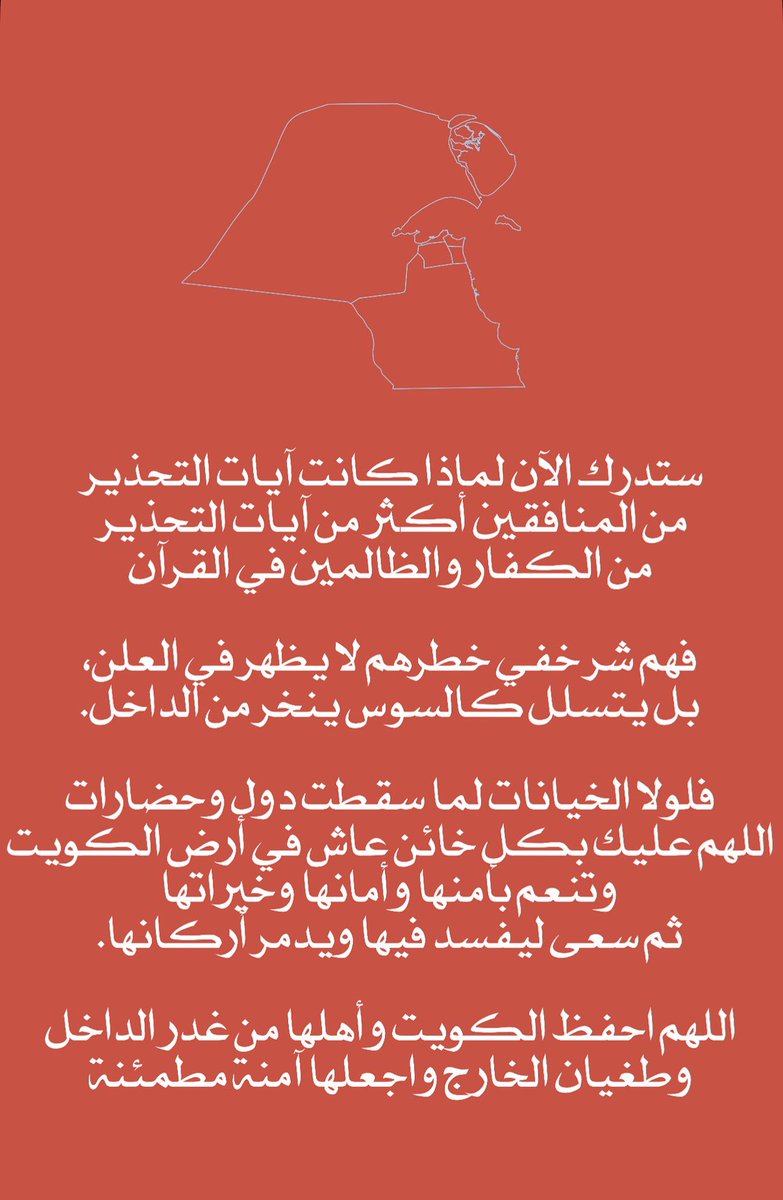 ستدرك الآن لماذا كانت آيات التحذير من المنافقين أكثر من آيات التحذير من الكفار والظالمين في القرآن

فهم شر خفي خطرهم لا يظهر في العلن، بل يتسلل كالسوس ينخر من الداخل.

فلولا الخيانات لما سقطت دول وحضارات
اللهم عليك بكل خائن عاش في أرض الكويت وتنعم بأمنها وأمانها وخيراتها ثم سعى ليفسد فيها ويدمر أركانها.

اللهم احفظ الكويت وأهلها من غدر الداخل وطغيان الخارج واجعلها آمنة مطمئنة